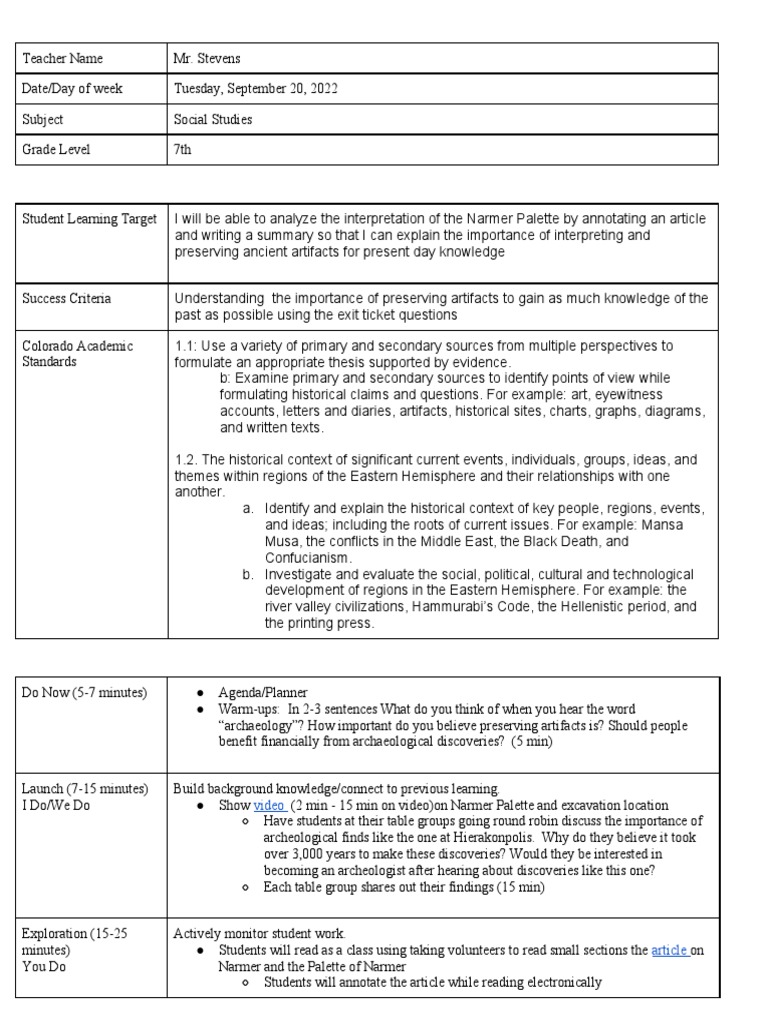 | Teacher Name | Mr. Stevens |
|---|---|
| Date/Day of week | Tuesday, September 20, 2022 |
| Subject | Social Studies |
| Grade Level | 7th |

| Student Learning Target | I will be able to analyze the interpretation of the Narmer Palette by annotating an article and writing a summary so that I can explain the importance of interpreting and preserving ancient artifacts for present day knowledge |
|---|---|
| Success Criteria | Understanding the importance of preserving artifacts to gain as much knowledge of the past as possible using the exit ticket questions |
| Colorado Academic Standards | 1.1: Use a variety of primary and secondary sources from multiple perspectives to formulate an appropriate thesis supported by evidence. b: Examine primary and secondary sources to identify points of view while formulating historical claims and questions. For example: art, eyewitness accounts, letters and diaries, artifacts, historical sites, charts, graphs, diagrams, and written texts. 1.2. The historical context of significant current events, individuals, groups, ideas, and themes within regions of the Eastern Hemisphere and their relationships with one another. a. Identify and explain the historical context of key people, regions, events, and ideas; including the roots of current issues. For example: Mansa Musa, the conflicts in the Middle East, the Black Death, and Confucianism. b. Investigate and evaluate the social, political, cultural and technological development of regions in the Eastern Hemisphere. For example: the river valley civilizations, Hammurabi's Code, the Hellenistic period, and the printing press. |

| Do Now (5-7 minutes) | ● Agenda/Planner ● Warm-ups: In 2-3 sentences What do you think of when you hear the word "archaeology"? How important do you believe preserving artifacts is? Should people benefit financially from archaeological discoveries? (5 min) |
|---|---|
| Launch (7-15 minutes) I Do/We Do | Build background knowledge/connect to previous learning. ● Show video (2 min - 15 min on video)on Narmer Palette and excavation location ○ Have students at their table groups going round robin discuss the importance of archeological finds like the one at Hierakonpolis. Why do they believe it took over 3,000 years to make these discoveries? Would they be interested in becoming an archeologist after hearing about discoveries like this one? ○ Each table group shares out their findings (15 min) |
| Exploration (15-25 minutes) You Do | Actively monitor student work. ● Students will read as a class using taking volunteers to read small sections the article on Narmer and the Palette of Narmer ○ Students will annotate the article while reading electronically |